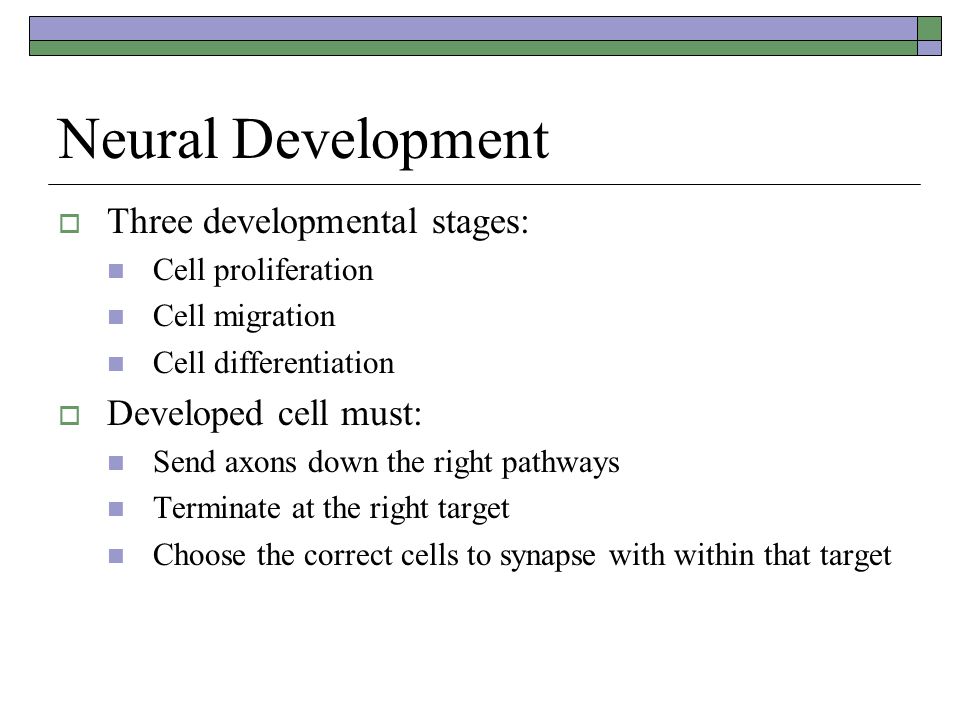 Neural Development

Three developmental stages:

Cell proliferation

Cell migration

Cell differentiation

Developed cell must:

Send axons down the right pathways

Terminate at the right target

Choose the correct cells to synapse with within that target